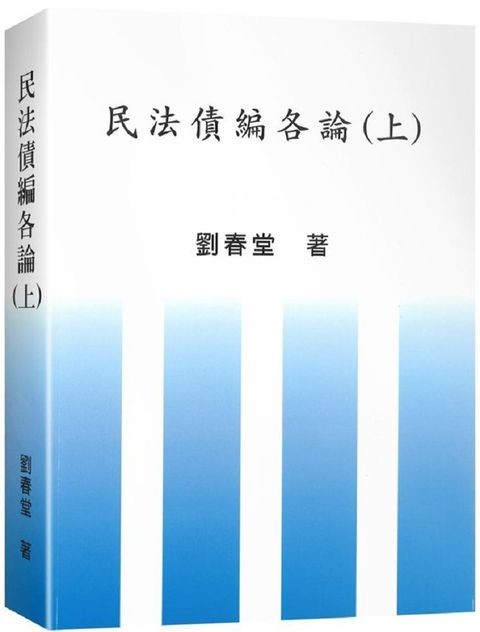 民法債編各論(上)

劉春堂　著

民法債編各論(上)

劉春堂　著